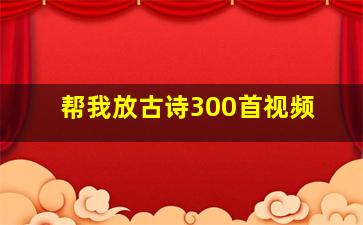 帮我放古诗300首视频